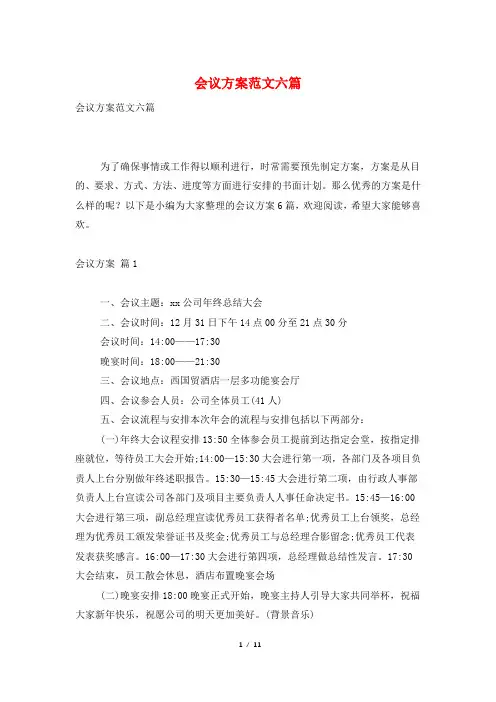 会议方案范文六篇

会议方案范文六篇

为了确保事情或工作得以顺利进行，时常需要预先制定方案，方案是从目的、要求、方式、方法、进度等方面进行安排的书面计划。那么优秀的方案是什么样的呢？以下是小编为大家整理的会议方案6篇，欢迎阅读，希望大家能够喜欢。

会议方案 篇1

一、会议主题：xx公司年终总结大会

二、会议时间：12月31日下午14点00分至21点30分

会议时间：14:00——17:30

晚宴时间：18:00——21:30

三、会议地点：西国贸酒店一层多功能宴会厅

四、会议参会人员：公司全体员工(41人)

五、会议流程与安排本次年会的流程与安排包括以下两部分：

(一)年终大会议程安排13:50全体参会员工提前到达指定会堂，按指定排座就位，等待员工大会开始;14:00—15:30大会进行第一项，各部门及各项目负责人上台分别做年终述职报告。15:30—15:45大会进行第二项，由行政人事部负责人上台宣读公司各部门及项目主要负责人人事任命决定书。15:45—16:00大会进行第三项，副总经理宣读优秀员工获得者名单;优秀员工上台领奖，总经理为优秀员工颁发荣誉证书及奖金;优秀员工与总经理合影留念;优秀员工代表发表获奖感言。16:00—17:30大会进行第四项，总经理做总结性发言。17:30大会结束，员工散会休息，酒店布置晚宴会场

(二)晚宴安排18:00晚宴正式开始，晚宴主持人引导大家共同举杯，祝福大家新年快乐，祝愿公司的明天更加美好。(背景音乐)

1 / 11